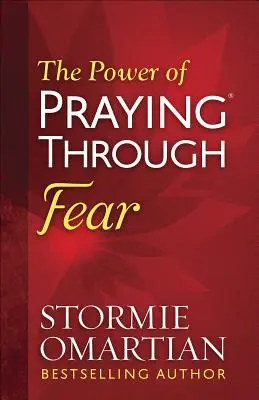 The Power of
PRAYING®
THROUGH
Fear

STORMIE
OMARTIAN
BESTSELLING AUTHOR